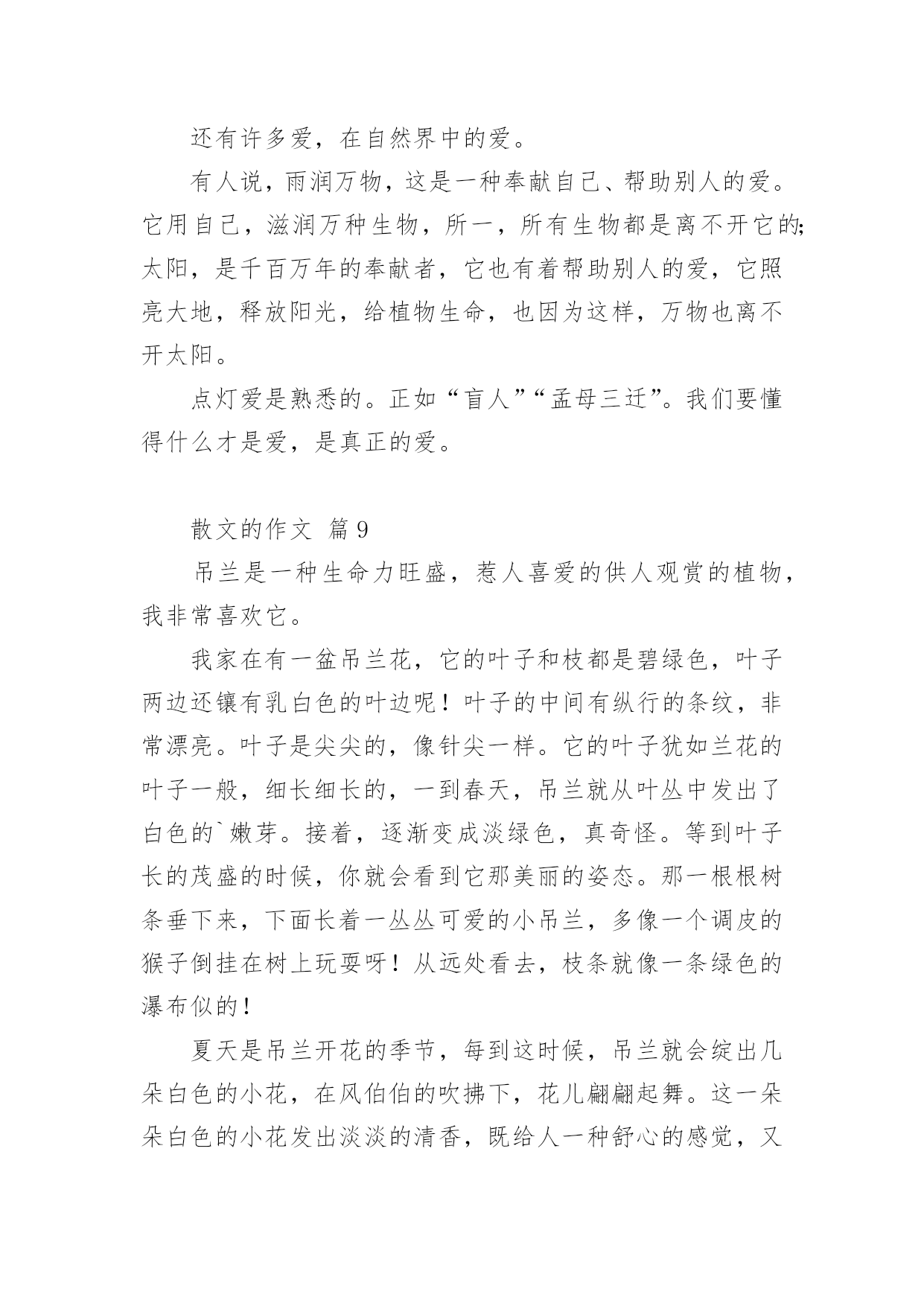 还有许多爱，在自然界中的爱。

有人说，雨润万物，这是一种奉献自己、帮助别人的爱。它用自己，滋润万种生物，所一，所有生物都是离不开它的;太阳，是千百万年的奉献者，它也有着帮助别人的爱，它照亮大地，释放阳光，给植物生命，也因为这样，万物也离不开太阳。

点灯爱是熟悉的。正如“盲人”“孟母三迁”。我们要懂得什么才是爱，是真正的爱。

散文的作文 篇9

吊兰是一种生命力旺盛，惹人喜爱的供人观赏的植物，我非常喜欢它。

我家在有一盆吊兰花，它的叶子和枝都是碧绿色，叶子两边还镶有乳白色的叶边呢！叶子的中间有纵行的条纹，非常漂亮。叶子是尖尖的，像针尖一样。它的叶子犹如兰花的叶子一般，细长细长的，一到春天，吊兰就从叶丛中发出了白色的`嫩芽。接着，逐渐变成淡绿色，真奇怪。等到叶子长的茂盛的时候，你就会看到它那美丽的姿态。那一根根树条垂下来，下面长着一丛丛可爱的小吊兰，多像一个调皮的猴子倒挂在树上玩耍呀！从远处看去，枝条就像一条绿色的瀑布似的！

夏天是吊兰开花的季节，每到这时候，吊兰就会绽出几朵白色的小花，在风伯伯的吹拂下，花儿翩翩起舞。这一朵朵白色的小花发出淡淡的清香，既给人一种舒心的感觉，又